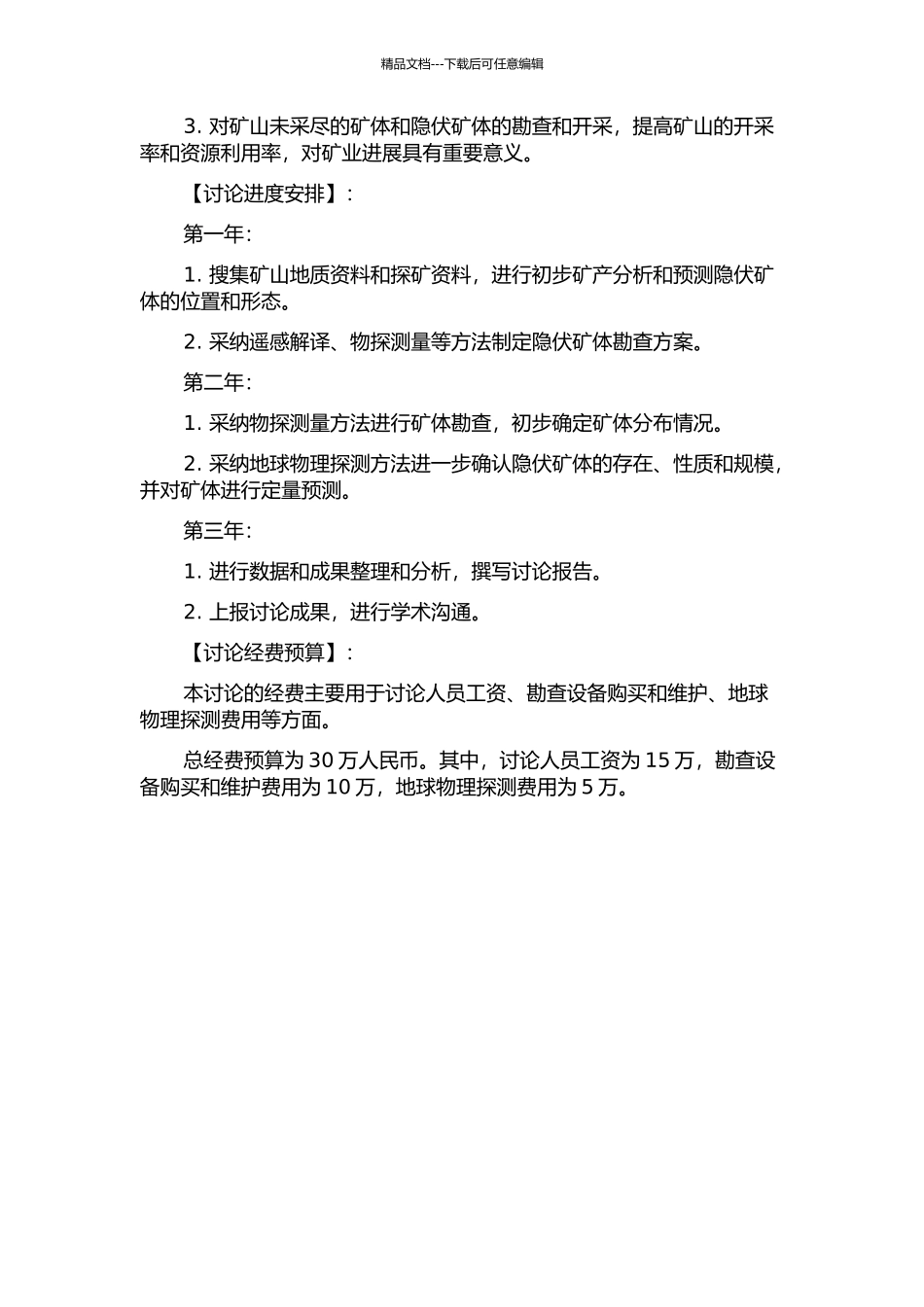 精品文档---下载后可任意编辑

3. 对矿山未采尽的矿体和隐伏矿体的勘查和开采，提高矿山的开采率和资源利用率，对矿业进展具有重要意义。

【讨论进度安排】:

第一年:

1. 搜集矿山地质资料和探矿资料，进行初步矿产分析和预测隐伏矿体的位置和形态。

2. 采纳遥感解译、物探测量等方法制定隐伏矿体勘查方案。

第二年:

1. 采纳物探测量方法进行矿体勘查，初步确定矿体分布情况。

2. 采纳地球物理探测方法进一步确认隐伏矿体的存在、性质和规模，并对矿体进行定量预测。

第三年:

1. 进行数据和成果整理和分析，撰写讨论报告。

2. 上报讨论成果，进行学术沟通。

【讨论经费预算】:

本讨论的经费主要用于讨论人员工资、勘查设备购买和维护、地球物理探测费用等方面。

总经费预算为 30 万人民币。其中，讨论人员工资为 15 万，勘查设备购买和维护费用为 10 万，地球物理探测费用为 5 万。